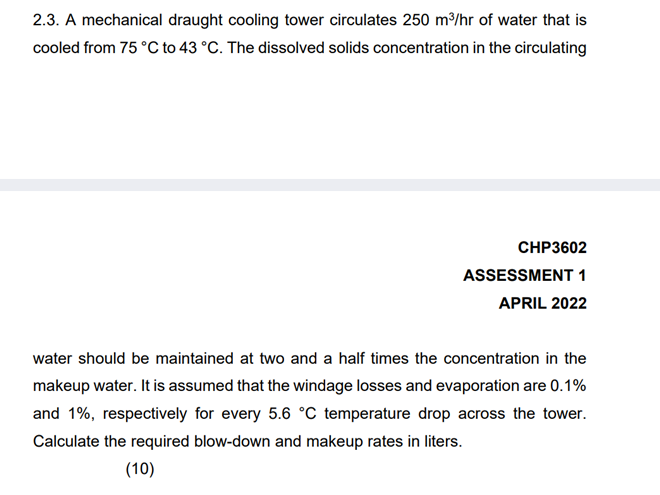 2.3. A mechanical draught cooling tower circulates 250 $m^3$/hr of water that is cooled from 75 °C to 43 °C. The dissolved solids concentration in the circulating

CHP3602

ASSESSMENT 1

APRIL 2022

water should be maintained at two and a half times the concentration in the makeup water. It is assumed that the windage losses and evaporation are 0.1% and 1%, respectively for every 5.6 °C temperature drop across the tower. Calculate the required blow-down and makeup rates in liters.

(10)